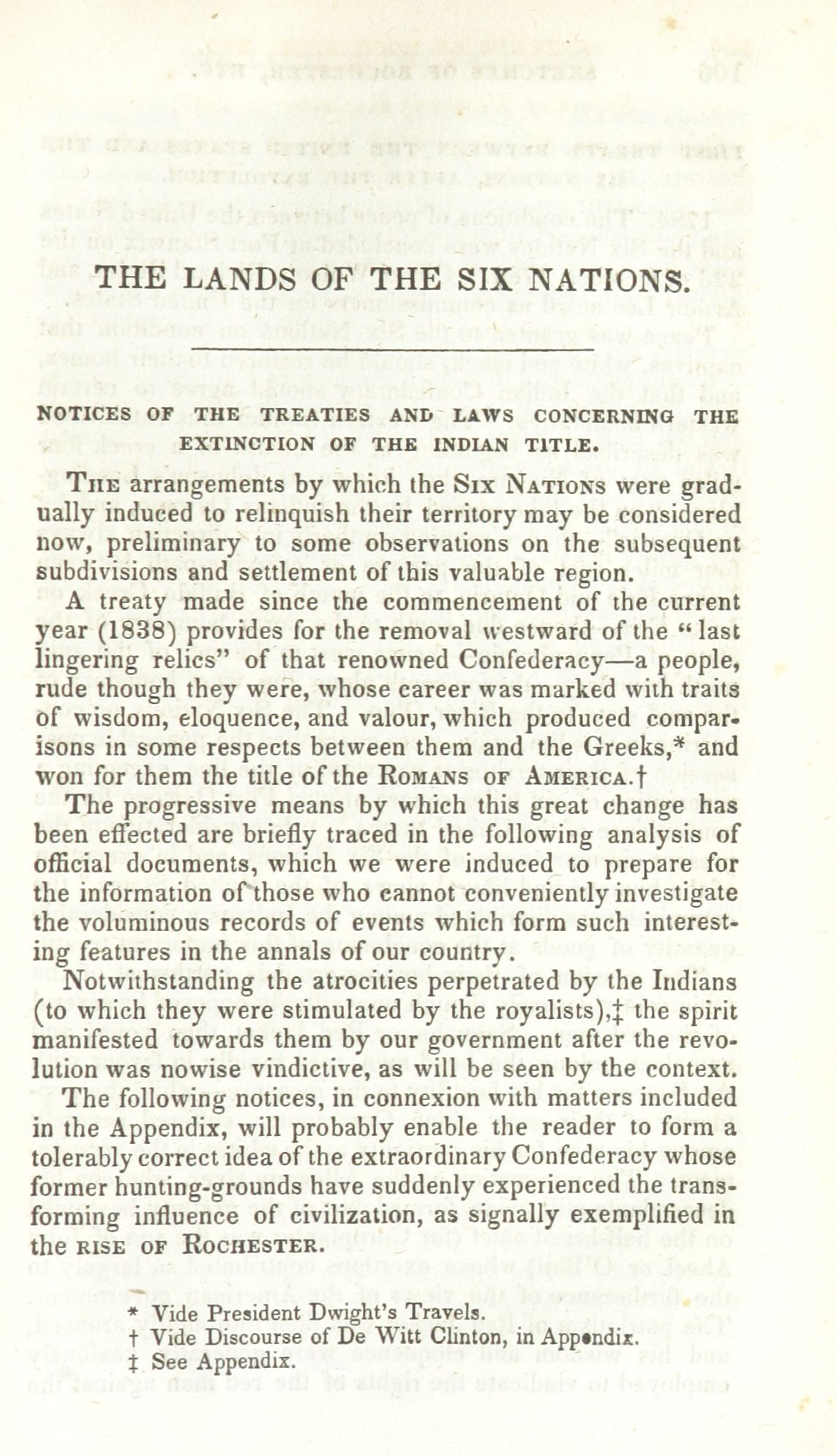 THE LANDS OF THE SIX NATIONS.

NOTICES OF THE TREATIES AND LAWS CONCERNING THE EXTINCTION OF THE INDIAN TITLE.

The arrangements by which the Six Nations were gradually induced to relinquish their territory may be considered now, preliminary to some observations on the subsequent subdivisions and settlement of this valuable region.

A treaty made since the commencement of the current year (1838) provides for the removal westward of the "last lingering relics" of that renowned Confederacy—a people, rude though they were, whose career was marked with traits of wisdom, eloquence, and valour, which produced comparisons in some respects between them and the Greeks,* and won for them the title of the Romans of America.†

The progressive means by which this great change has been effected are briefly traced in the following analysis of official documents, which we were induced to prepare for the information of those who cannot conveniently investigate the voluminous records of events which form such interesting features in the annals of our country.

Notwithstanding the atrocities perpetrated by the Indians (to which they were stimulated by the royalists),‡ the spirit manifested towards them by our government after the revolution was nowise vindictive, as will be seen by the context.

The following notices, in connexion with matters included in the Appendix, will probably enable the reader to form a tolerably correct idea of the extraordinary Confederacy whose former hunting-grounds have suddenly experienced the transforming influence of civilization, as signally exemplified in the rise of Rochester.

* Vide President Dwight's Travels.
† Vide Discourse of De Witt Clinton, in Appendix.
‡ See Appendix.